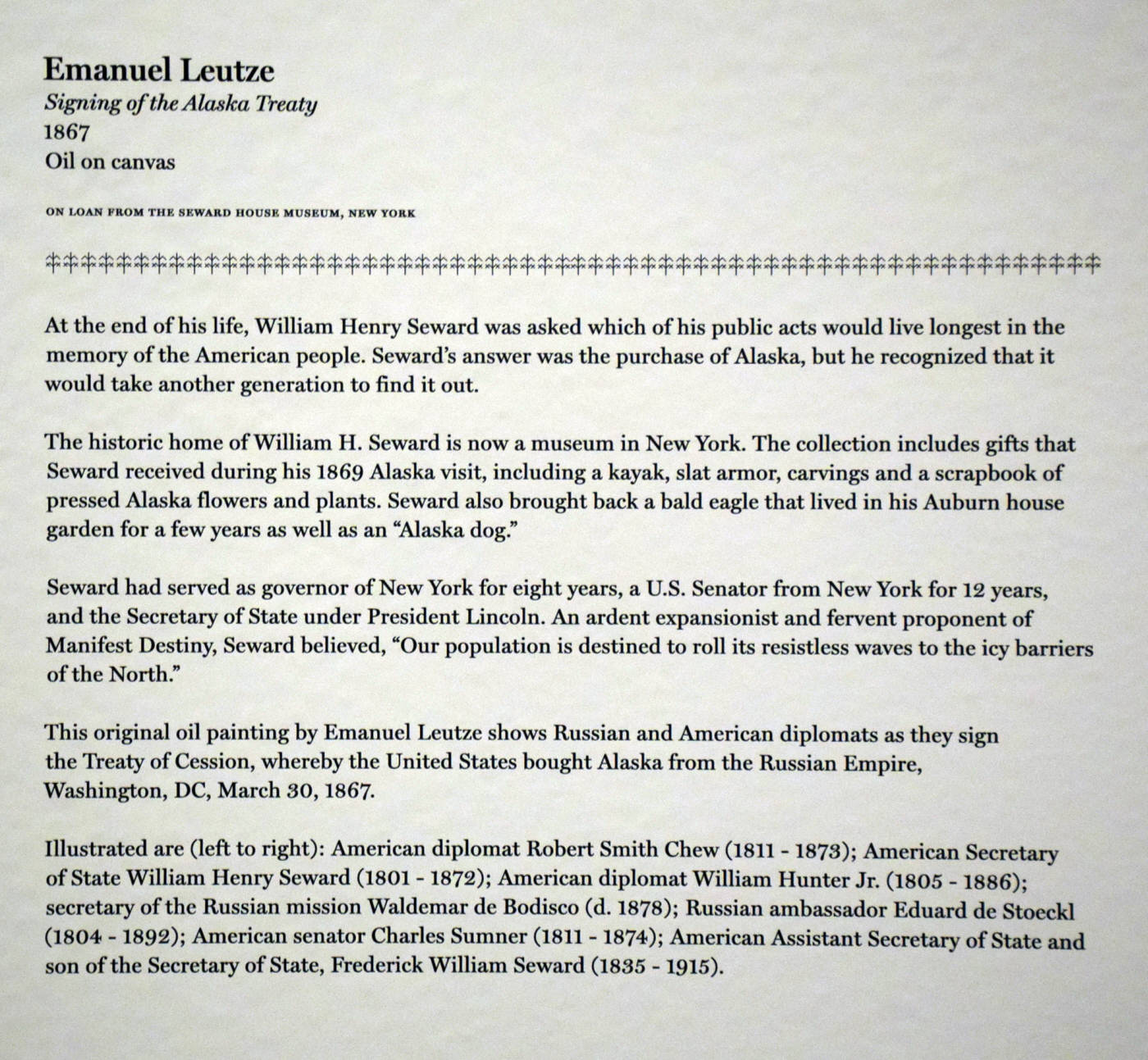 Emanuel Leutze
Signing of the Alaska Treaty
1867
Oil on canvas

ON LOAN FROM THE SEWARD HOUSE MUSEUM, NEW YORK

At the end of his life, William Henry Seward was asked which of his public acts would live longest in the memory of the American people. Seward's answer was the purchase of Alaska, but he recognized that it would take another generation to find it out.

The historic home of William H. Seward is now a museum in New York. The collection includes gifts that Seward received during his 1869 Alaska visit, including a kayak, slat armor, carvings and a scrapbook of pressed Alaska flowers and plants. Seward also brought back a bald eagle that lived in his Auburn house garden for a few years as well as an "Alaska dog."

Seward had served as governor of New York for eight years, a U.S. Senator from New York for 12 years, and the Secretary of State under President Lincoln. An ardent expansionist and fervent proponent of Manifest Destiny, Seward believed, "Our population is destined to roll its resistless waves to the icy barriers of the North."

This original oil painting by Emanuel Leutze shows Russian and American diplomats as they sign the Treaty of Cession, whereby the United States bought Alaska from the Russian Empire, Washington, DC, March 30, 1867.

Illustrated are (left to right): American diplomat Robert Smith Chew (1811 - 1873); American Secretary of State William Henry Seward (1801 - 1872); American diplomat William Hunter Jr. (1805 - 1886); secretary of the Russian mission Waldemar de Bodisco (d. 1878); Russian ambassador Eduard de Stoeckl (1804 - 1892); American senator Charles Sumner (1811 - 1874); American Assistant Secretary of State and son of the Secretary of State, Frederick William Seward (1835 - 1915).